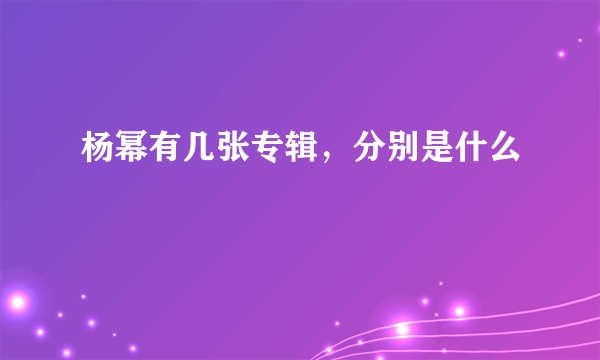 杨幂有几张专辑，分别是什么